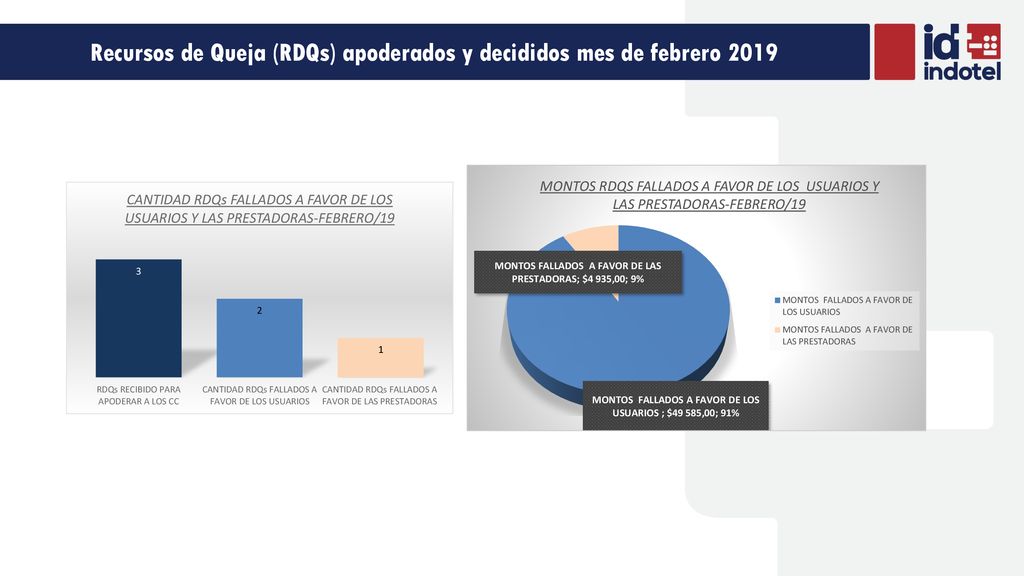 Recursos de Queja (RDQs) apoderados y decididos mes de febrero 2019

id indotel

CANTIDAD RDQs FALLADOS A FAVOR DE LOS USUARIOS Y LAS PRESTADORAS-FEBRERO/19

3

2

1

RDQs RECIBIDO PARA APODERAR A LOS CC

CANTIDAD RDQs FALLADOS A FAVOR DE LOS USUARIOS

CANTIDAD RDQs FALLADOS A FAVOR DE LAS PRESTADORAS

MONTOS RDQS FALLADOS A FAVOR DE LOS USUARIOS Y LAS PRESTADORAS-FEBRERO/19

MONTOS FALLADOS A FAVOR DE LAS PRESTADORAS; $4 935,00; 9%

MONTOS FALLADOS A FAVOR DE LOS USUARIOS ; $49 585,00; 91%

MONTOS FALLADOS A FAVOR DE LOS USUARIOS

MONTOS FALLADOS A FAVOR DE LAS PRESTADORAS